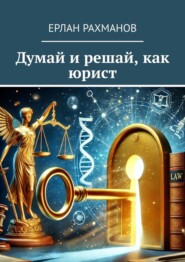 ЕРЛАН РАХМАНОВ

Думай и решай, как юрист

LAW